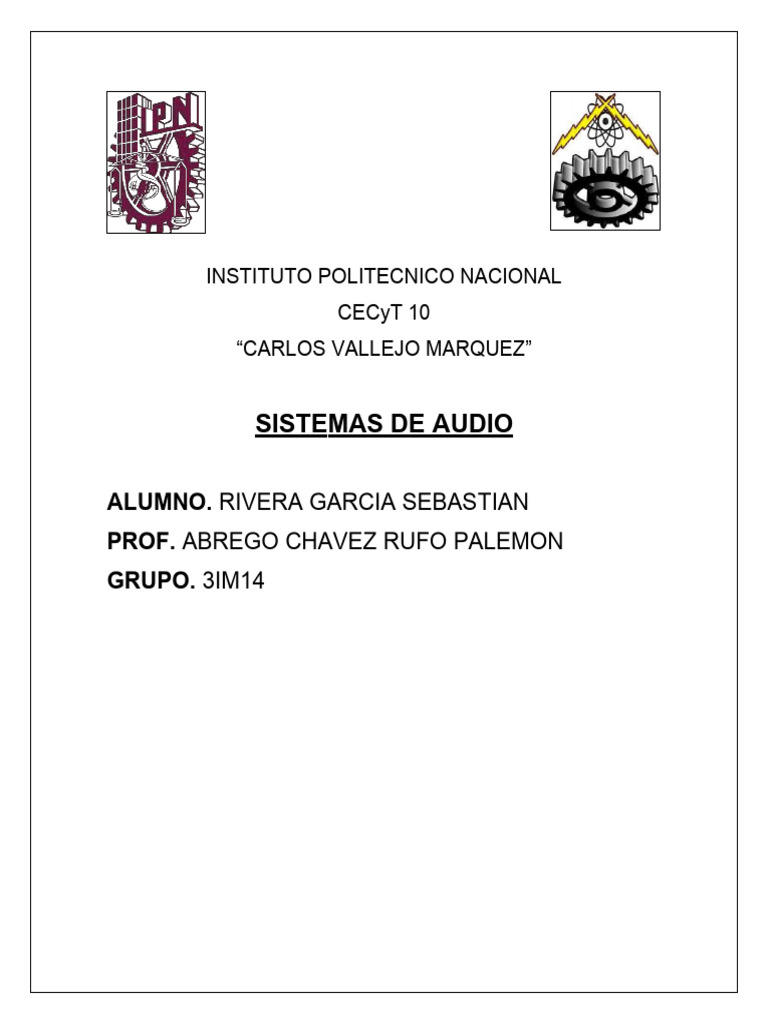 IPN

INSTITUTO POLITECNICO NACIONAL
CECyT 10
“CARLOS VALLEJO MARQUEZ”

SISTEMAS DE AUDIO

ALUMNO. RIVERA GARCIA SEBASTIAN
PROF. ABREGO CHAVEZ RUFO PALEMON
GRUPO. 3IM14